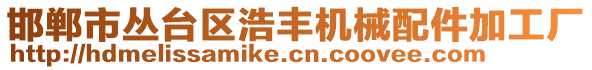 邯郸市丛台区浩丰机械配件加工厂
http://hdmelissamike.cn.coovee.com